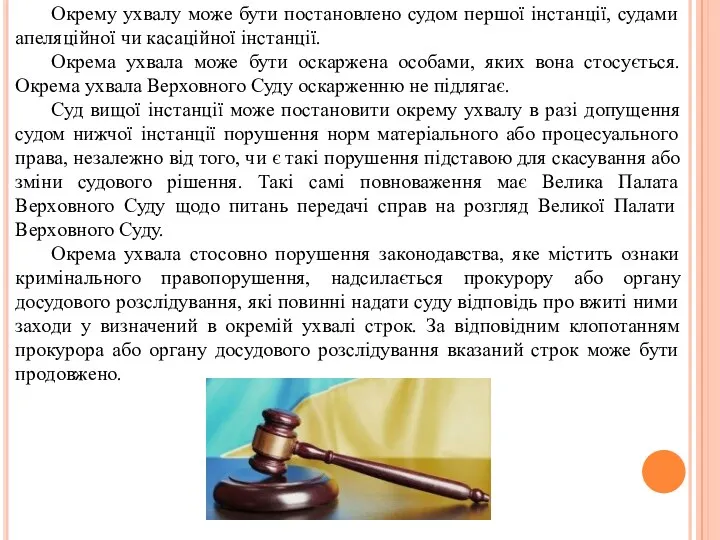 Окрему ухвалу може бути постановлено судом першої інстанції, судами апеляційної чи касаційної інстанції.

Окрема ухвала може бути оскаржена особами, яких вона стосується. Окрема ухвала Верховного Суду оскарженню не підлягає.

Суд вищої інстанції може постановити окрему ухвалу в разі допущення судом нижчої інстанції порушення норм матеріального або процесуального права, незалежно від того, чи є такі порушення підставою для скасування або зміни судового рішення. Такі самі повноваження має Велика Палата Верховного Суду щодо питань передачі справ на розгляд Великої Палати Верховного Суду.

Окрема ухвала стосовно порушення законодавства, яке містить ознаки кримінального правопорушення, надсилається прокурору або органу досудового розслідування, які повинні надати суду відповідь про вжиті ними заходи у визначений в окремій ухвалі строк. За відповідним клопотанням прокурора або органу досудового розслідування вказаний строк може бути продовжено.